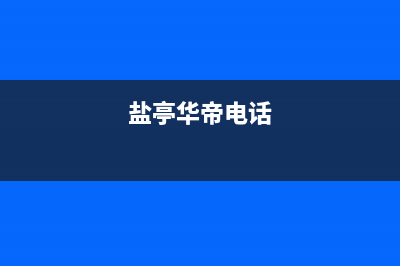 盐亭华帝电话